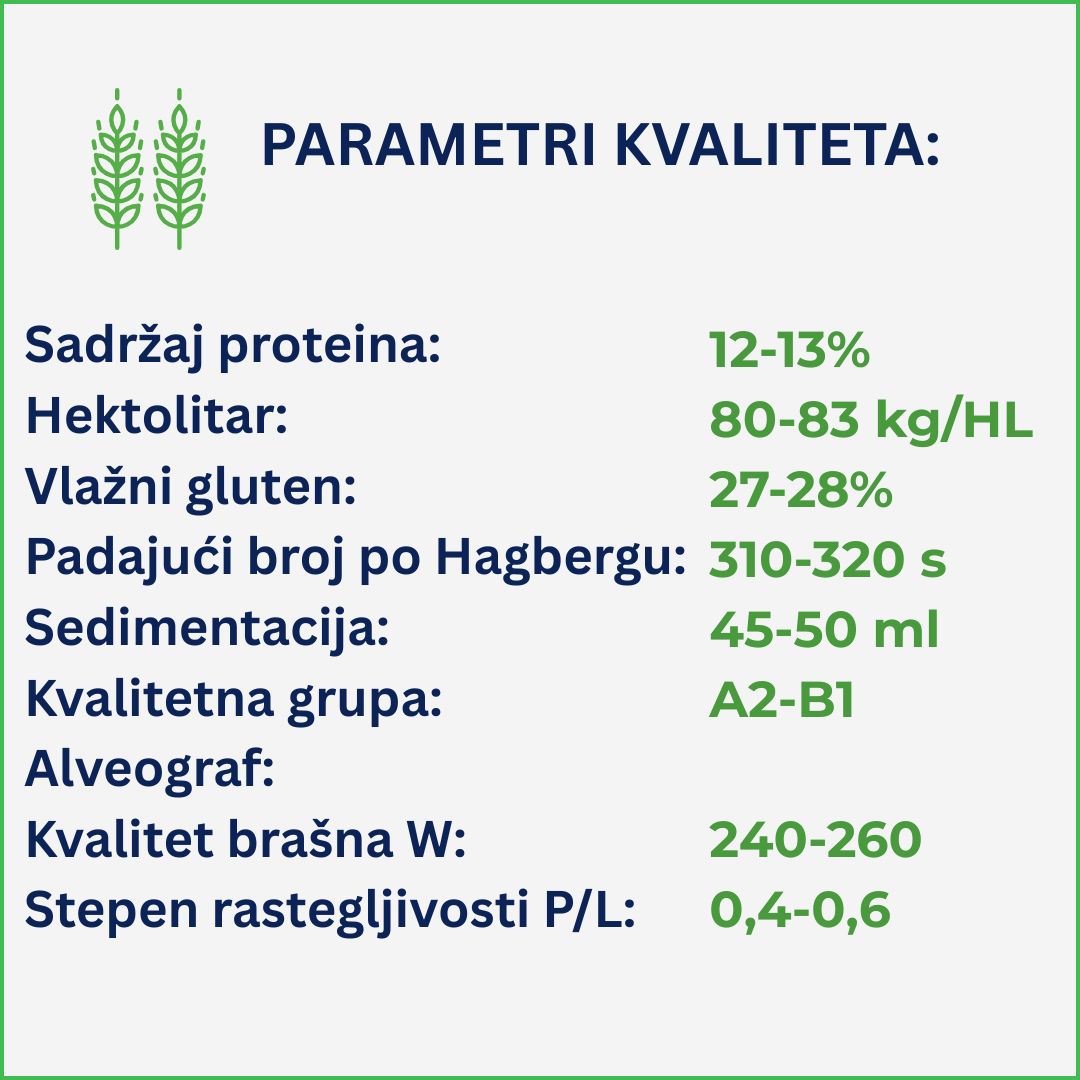 PARAMETRI KVALITETA:

Sadržaj proteina: 12-13%
Hektolitar: 80-83 kg/HL
Vlažni gluten: 27-28%
Padajući broj po Hagbergu: 310-320 s
Sedimentacija: 45-50 ml
Kvalitetna grupa: A2-B1
Alveograf:
Kvalitet brašna W: 240-260
Stepen rastegljivosti P/L: 0,4-0,6